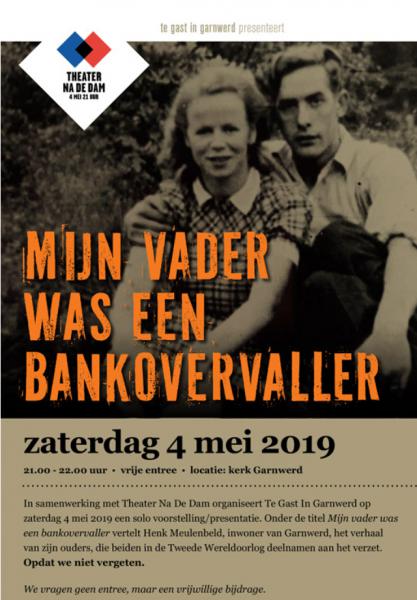 te gast in garnwerd presenteert

THEATER NA DE DAM
4 MEI 21 UUR

MIJN VADER WAS EEN BANKOVERVALLER

zaterdag 4 mei 2019

21.00 - 22.00 uur • vrije entree • locatie: kerk Garnwerd

In samenwerking met Theater Na De Dam organiseert Te Gast In Garnwerd op zaterdag 4 mei 2019 een solo voorstelling/presentatie. Onder de titel Mijn vader was een bankovervaller vertelt Henk Meulenbeld, inwoner van Garnwerd, het verhaal van zijn ouders, die beiden in de Tweede Wereldoorlog deelnamen aan het verzet. Opdat we niet vergeten.

We vragen geen entree, maar een vrijwillige bijdrage.